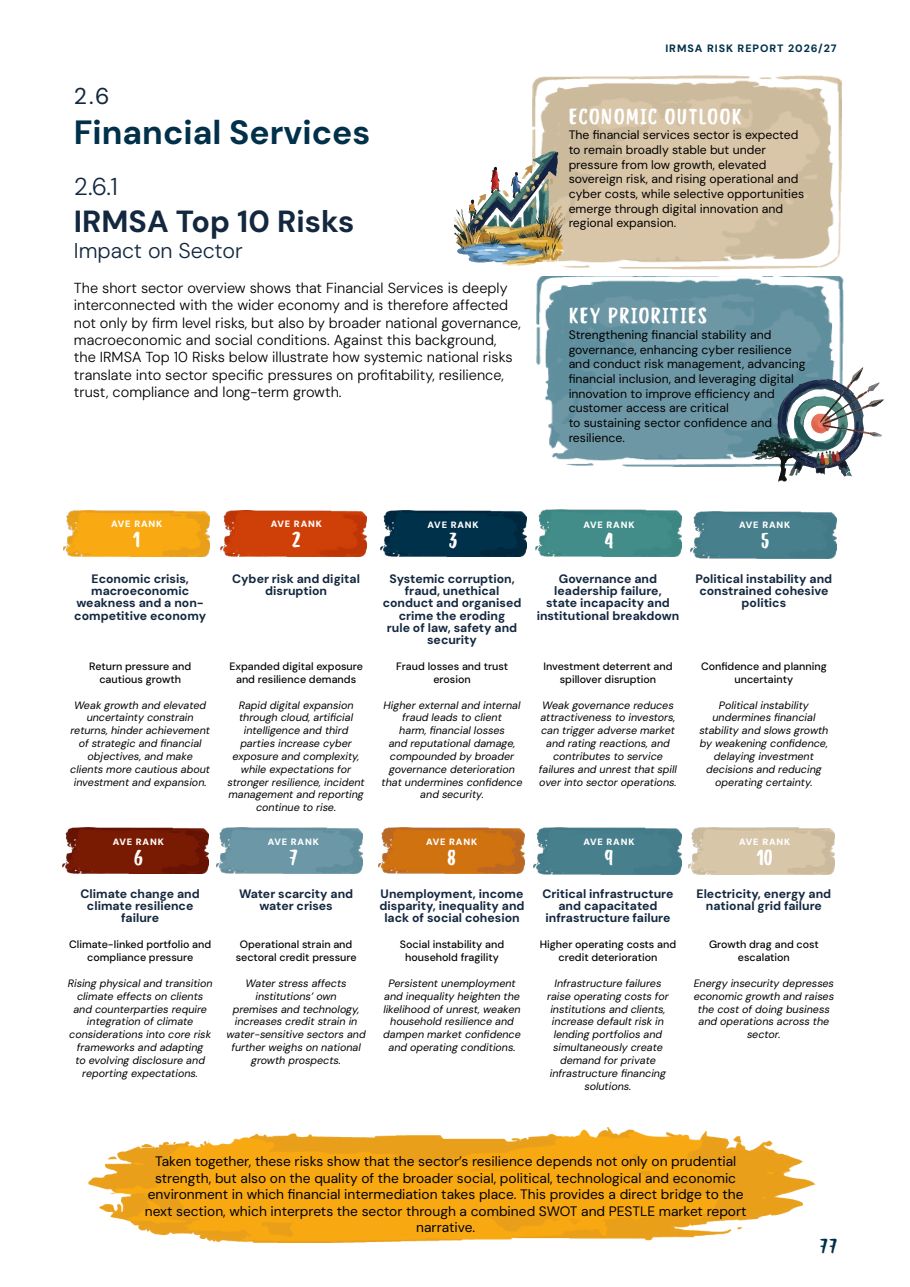 IRMSA RISK REPORT 2026/27

2.6
Financial Services

2.6.1
IRMSA Top 10 Risks
Impact on Sector

The short sector overview shows that Financial Services is deeply interconnected with the wider economy and is therefore affected not only by firm level risks, but also by broader national governance, macroeconomic and social conditions. Against this background, the IRMSA Top 10 Risks below illustrate how systemic national risks translate into sector specific pressures on profitability, resilience, trust, compliance and long-term growth.

ECONOMIC OUTLOOK
The financial services sector is expected to remain broadly stable but under pressure from low growth, elevated sovereign risk, and rising operational and cyber costs, while selective opportunities emerge through digital innovation and regional expansion.

KEY PRIORITIES
Strengthening financial stability and governance, enhancing cyber resilience and conduct risk management, advancing financial inclusion, and leveraging digital innovation to improve efficiency and customer access are critical to sustaining sector confidence and resilience.

AVE RANK
1
Economic crisis, macroeconomic weakness and a non-competitive economy
Return pressure and cautious growth
Weak growth and elevated uncertainty constrain returns, hinder achievement of strategic and financial objectives, and make clients more cautious about investment and expansion.

AVE RANK
2
Cyber risk and digital disruption
Expanded digital exposure and resilience demands
Rapid digital expansion through cloud, artificial intelligence and third parties increase cyber exposure and complexity, while expectations for stronger resilience, incident management and reporting continue to rise.

AVE RANK
3
Systemic corruption, fraud, unethical conduct and organised crime the eroding rule of law, safety and security
Fraud losses and trust erosion
Higher external and internal fraud leads to client harm, financial losses and reputational damage, compounded by broader governance deterioration that undermines confidence and security.

AVE RANK
4
Governance and leadership failure, state incapacity and institutional breakdown
Investment deterrent and spillover disruption
Weak governance reduces attractiveness to investors, can trigger adverse market and rating reactions, and contributes to service failures and unrest that spill over into sector operations.

AVE RANK
5
Political instability and constrained cohesive politics
Confidence and planning uncertainty
Political instability undermines financial stability and slows growth by weakening confidence, delaying investment decisions and reducing operating certainty.

AVE RANK
6
Climate change and climate resilience failure
Climate-linked portfolio and compliance pressure
Rising physical and transition climate effects on clients and counterparties require integration of climate considerations into core risk frameworks and adapting to evolving disclosure and reporting expectations.

AVE RANK
7
Water scarcity and water crises
Operational strain and sectoral credit pressure
Water stress affects institutions' own premises and technology, increases credit strain in water-sensitive sectors and further weighs on national growth prospects.

AVE RANK
8
Unemployment, income disparity, inequality and lack of social cohesion
Social instability and household fragility
Persistent unemployment and inequality heighten the likelihood of unrest, weaken household resilience and dampen market confidence and operating conditions.

AVE RANK
9
Critical infrastructure and capacitated infrastructure failure
Higher operating costs and credit deterioration
Infrastructure failures raise operating costs for institutions and clients, increase default risk in lending portfolios and simultaneously create demand for private infrastructure financing solutions.

AVE RANK
10
Electricity, energy and national grid failure
Growth drag and cost escalation
Energy insecurity depresses economic growth and raises the cost of doing business and operations across the sector.

Taken together, these risks show that the sector's resilience depends not only on prudential strength, but also on the quality of the broader social, political, technological and economic environment in which financial intermediation takes place. This provides a direct bridge to the next section, which interprets the sector through a combined SWOT and PESTLE market report narrative.

77